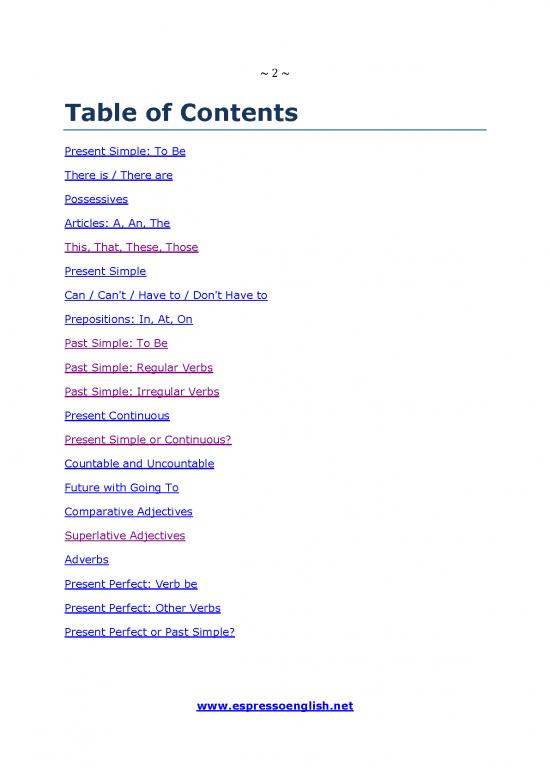 ~ 2 ~

Table of Contents

Present Simple: To Be

There is / There are

Possessives

Articles: A, An, The

This, That, These, Those

Present Simple

Can / Can't / Have to / Don't Have to

Prepositions: In, At, On

Past Simple: To Be

Past Simple: Regular Verbs

Past Simple: Irregular Verbs

Present Continuous

Present Simple or Continuous?

Countable and Uncountable

Future with Going To

Comparative Adjectives

Superlative Adjectives

Adverbs

Present Perfect: Verb be

Present Perfect: Other Verbs

Present Perfect or Past Simple?

www.espressoenglish.net